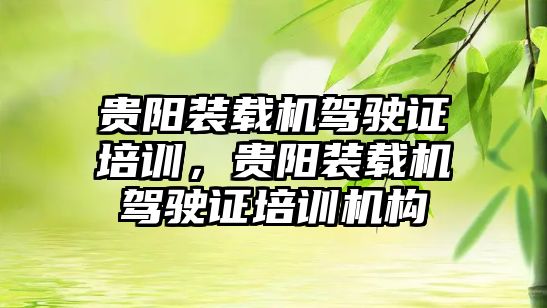 贵阳装载机驾驶证培训，贵阳装载机驾驶证培训机构